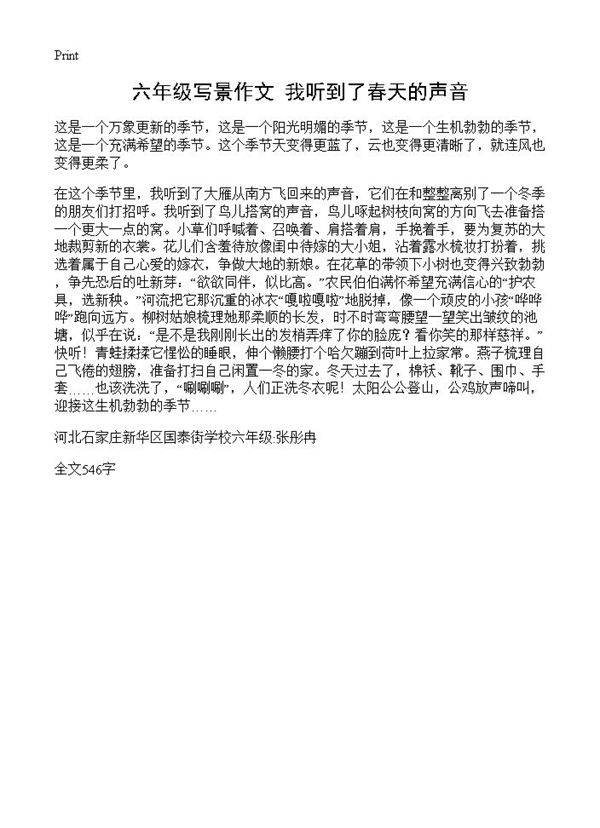 Print

六年级写景作文 我听到了春天的声音

这是一个万象更新的季节，这是一个阳光明媚的季节，这是一个生机勃勃的季节，这是一个充满希望的季节。这个季节天变得更蓝了，云也变得更清晰了，就连风也变得更柔了。

在这个季节里，我听到了大雁从南方飞回来的声音，它们在和整整离别了一个冬季的朋友们打招呼。我听到了鸟儿搭窝的声音，鸟儿啄起树枝向窝的方向飞去准备搭一个更大一点的窝。小草们呼喊着、召唤着、肩搭着肩，手挽着手，要为复苏的大地裁剪新的衣裳。花儿们含羞待放像闺中待嫁的大小姐，沾着露水梳妆打扮着，挑选着属于自己心爱的嫁衣，争做大地的新娘。在花草的带领下小树也变得兴致勃勃，争先恐后的吐新芽：“欲欲同伴，似比高。”农民伯伯满怀希望充满信心的“护农具，选新秧。”河流把它那沉重的冰衣“嘎啦嘎啦”地脱掉，像一个顽皮的小孩“哗哗哗”跑向远方。柳树姑娘梳理她那柔顺的长发，时不时弯弯腰望一望笑出皱纹的池塘，似乎在说：“是不是我刚刚长出的发梢弄痒了你的脸庞？看你笑的那样慈祥。”快听！青蛙揉揉它惺忪的睡眼，伸个懒腰打个哈欠蹦到荷叶上拉家常。燕子梳理自己飞倦的翅膀，准备打扫自己闲置一冬的家。冬天过去了，棉袄、靴子、围巾、手套……也该洗洗了，“唰唰唰”，人们正洗冬衣呢！太阳公公登山，公鸡放声啼叫，迎接这生机勃勃的季节……

河北石家庄新华区国泰街学校六年级:张彤冉

全文546字